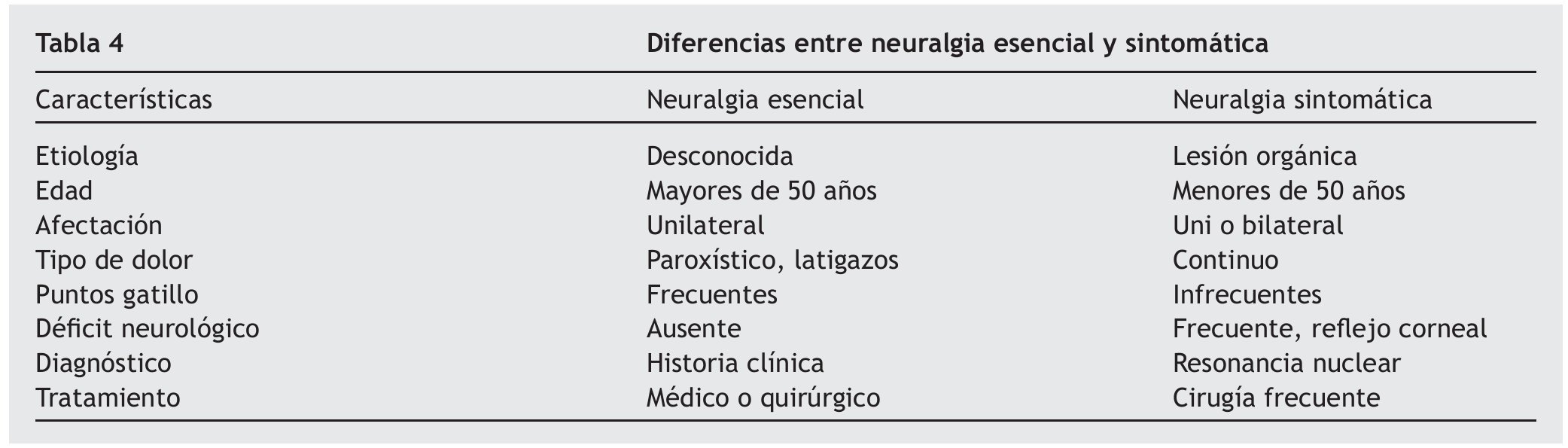 Tabla 4 Diferencias entre neuralgia esencial y sintomática

| Características | Neuralgia esencial | Neuralgia sintomática |
|---|---|---|
| Etiología | Desconocida | Lesión orgánica |
| Edad | Mayores de 50 años | Menores de 50 años |
| Afectación | Unilateral | Uni o bilateral |
| Tipo de dolor | Paroxístico, latigazos | Continuo |
| Puntos gatillo | Frecuentes | Infrecuentes |
| Déficit neurológico | Ausente | Frecuente, reflejo corneal |
| Diagnóstico | Historia clínica | Resonancia nuclear |
| Tratamiento | Médico o quirúrgico | Cirugía frecuente |